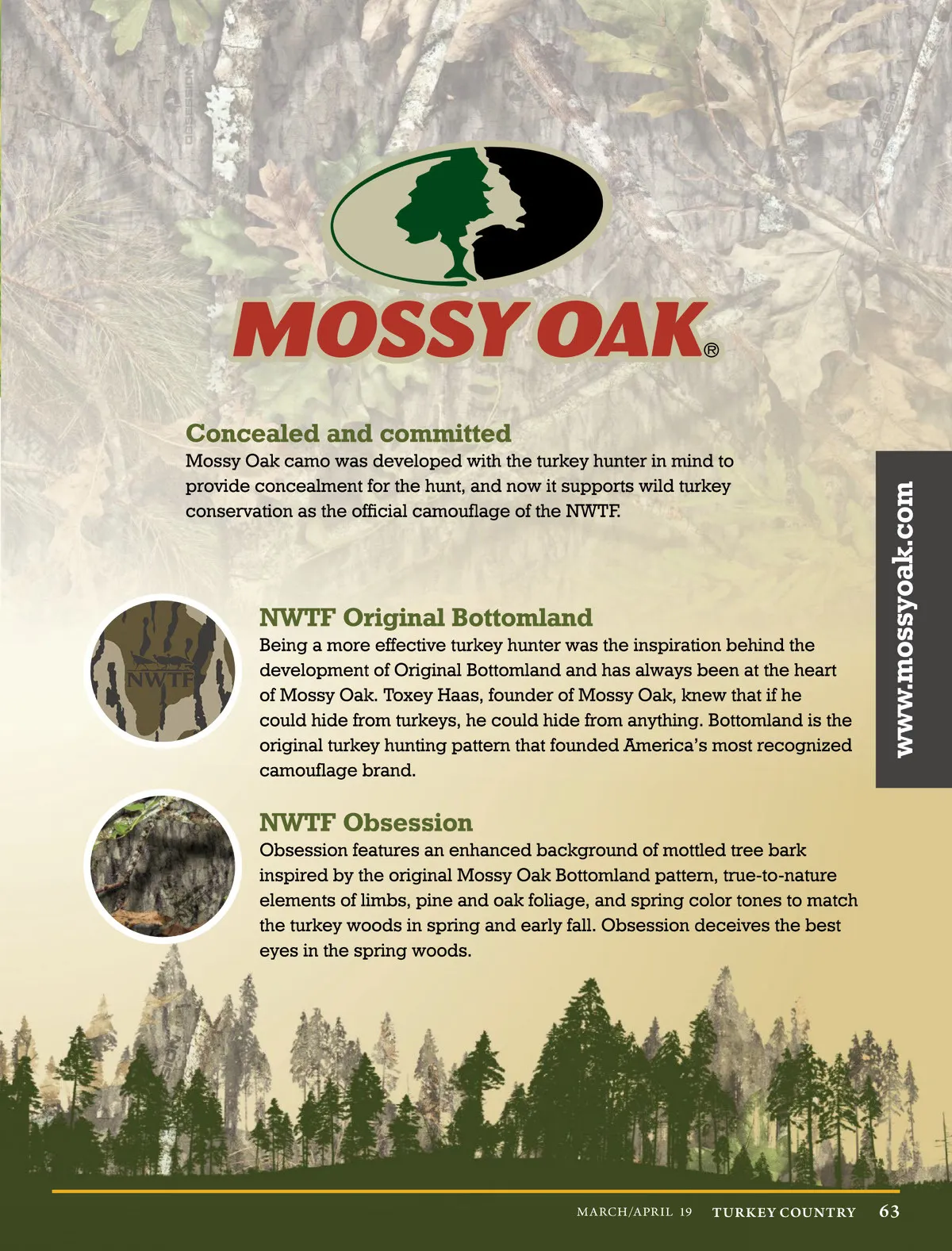 MOSSY OAK®

Concealed and committed
Mossy Oak camo was developed with the turkey hunter in mind to provide concealment for the hunt, and now it supports wild turkey conservation as the official camouflage of the NWTF.

www.mossyoak.com

NWTF

NWTF Original Bottomland
Being a more effective turkey hunter was the inspiration behind the development of Original Bottomland and has always been at the heart of Mossy Oak. Toxey Haas, founder of Mossy Oak, knew that if he could hide from turkeys, he could hide from anything. Bottomland is the original turkey hunting pattern that founded America's most recognized camouflage brand.

NWTF Obsession
Obsession features an enhanced background of mottled tree bark inspired by the original Mossy Oak Bottomland pattern, true-to-nature elements of limbs, pine and oak foliage, and spring color tones to match the turkey woods in spring and early fall. Obsession deceives the best eyes in the spring woods.

MARCH/APRIL 19 TURKEY COUNTRY 63